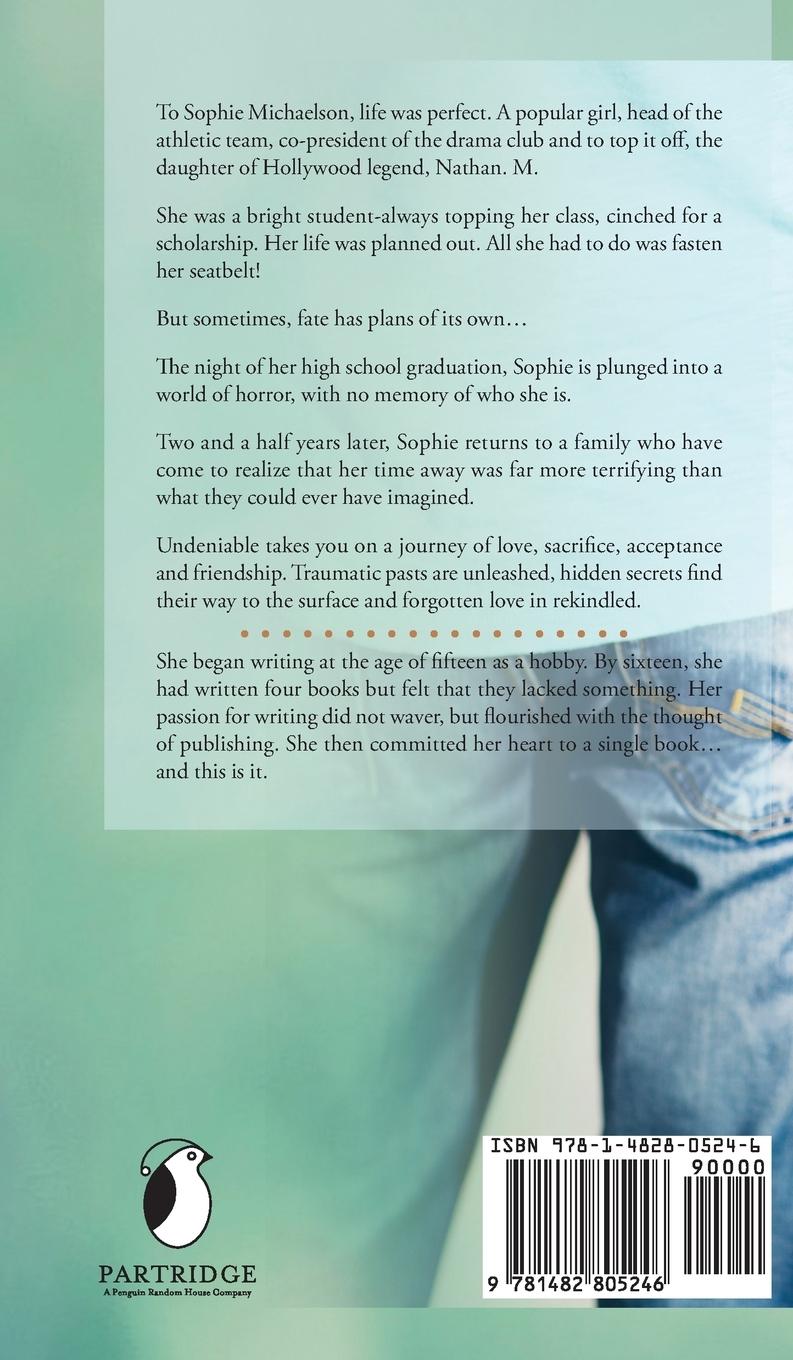 To Sophie Michaelson, life was perfect. A popular girl, head of the athletic team, co-president of the drama club and to top it off, the daughter of Hollywood legend, Nathan. M.

She was a bright student-always topping her class, cinched for a scholarship. Her life was planned out. All she had to do was fasten her seatbelt!

But sometimes, fate has plans of its own…

The night of her high school graduation, Sophie is plunged into a world of horror, with no memory of who she is.

Two and a half years later, Sophie returns to a family who have come to realize that her time away was far more terrifying than what they could ever have imagined.

Undeniable takes you on a journey of love, sacrifice, acceptance and friendship. Traumatic pasts are unleashed, hidden secrets find their way to the surface and forgotten love in rekindled.

She began writing at the age of fifteen as a hobby. By sixteen, she had written four books but felt that they lacked something. Her passion for writing did not waver, but flourished with the thought of publishing. She then committed her heart to a single book… and this is it.

PARTRIDGE
A Penguin Random House Company

ISBN 978-1-4828-0524-6
90000
9 781482 805246